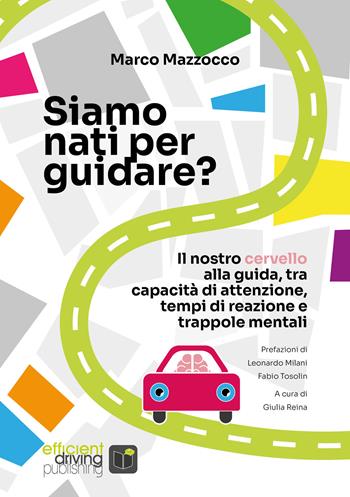 Marco Mazzocco

Siamo nati per guidare?

Il nostro cervello alla guida, tra capacità di attenzione, tempi di reazione e trappole mentali

Prefazioni di
Leonardo Milani
Fabio Tosolin

A cura di
Giulia Reina

efficient driving publishing